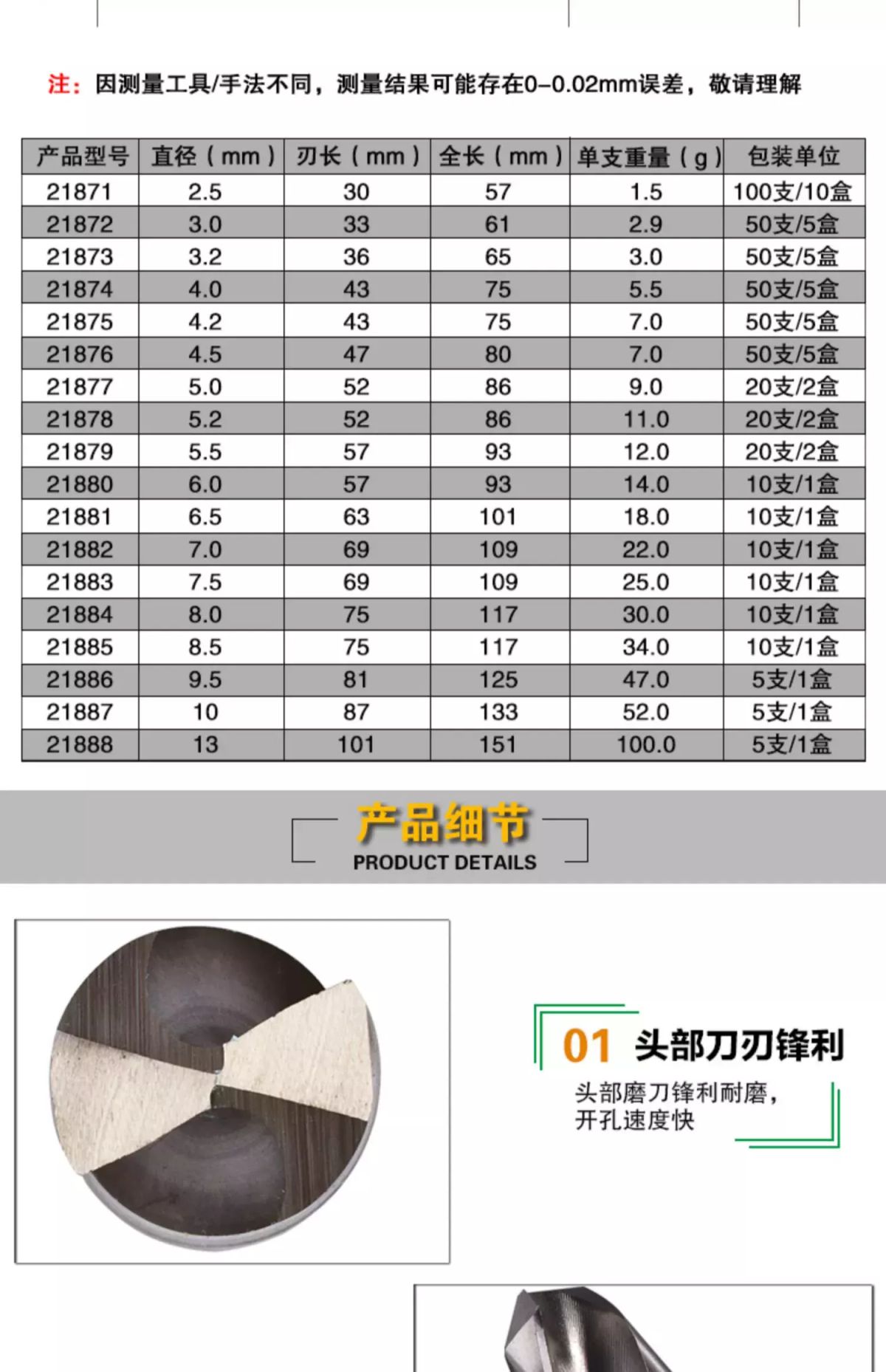 注：因测量工具/手法不同，测量结果可能存在0-0.02mm误差，敬请理解

| 产品型号 | 直径（mm） | 刃长（mm） | 全长（mm） | 单支重量（g） | 包装单位 |
|---|---|---|---|---|---|
| 21871 | 2.5 | 30 | 57 | 1.5 | 100支/10盒 |
| 21872 | 3.0 | 33 | 61 | 2.9 | 50支/5盒 |
| 21873 | 3.2 | 36 | 65 | 3.0 | 50支/5盒 |
| 21874 | 4.0 | 43 | 75 | 5.5 | 50支/5盒 |
| 21875 | 4.2 | 43 | 75 | 7.0 | 50支/5盒 |
| 21876 | 4.5 | 47 | 80 | 7.0 | 50支/5盒 |
| 21877 | 5.0 | 52 | 86 | 9.0 | 20支/2盒 |
| 21878 | 5.2 | 52 | 86 | 11.0 | 20支/2盒 |
| 21879 | 5.5 | 57 | 93 | 12.0 | 20支/2盒 |
| 21880 | 6.0 | 57 | 93 | 14.0 | 10支/1盒 |
| 21881 | 6.5 | 63 | 101 | 18.0 | 10支/1盒 |
| 21882 | 7.0 | 69 | 109 | 22.0 | 10支/1盒 |
| 21883 | 7.5 | 69 | 109 | 25.0 | 10支/1盒 |
| 21884 | 8.0 | 75 | 117 | 30.0 | 10支/1盒 |
| 21885 | 8.5 | 75 | 117 | 34.0 | 10支/1盒 |
| 21886 | 9.5 | 81 | 125 | 47.0 | 5支/1盒 |
| 21887 | 10 | 87 | 133 | 52.0 | 5支/1盒 |
| 21888 | 13 | 101 | 151 | 100.0 | 5支/1盒 |

产品细节
PRODUCT DETAILS

01 头部刀刃锋利

头部磨刀锋利耐磨，
开孔速度快